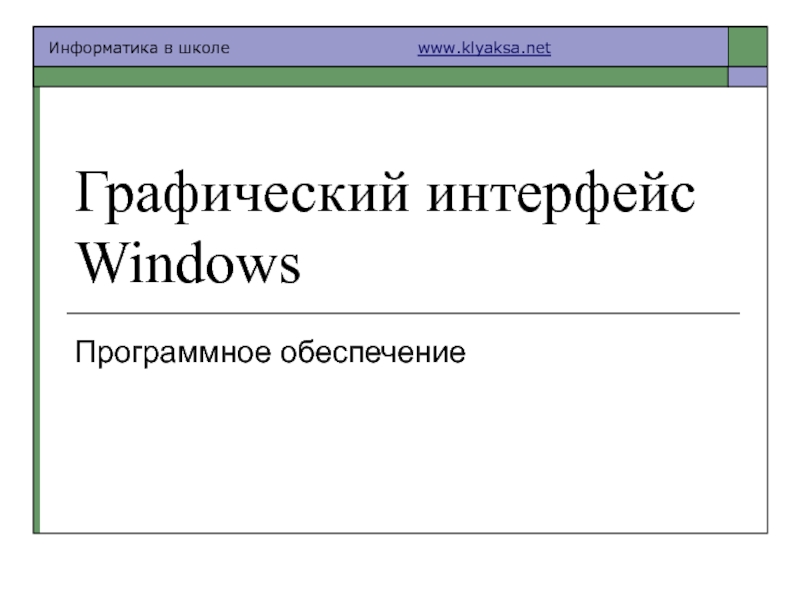 Информатика в школе www.klyaksa.net

Графический интерфейс Windows

Программное обеспечение